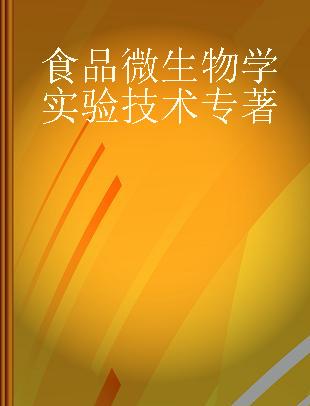 食品微生物学实验技术专著